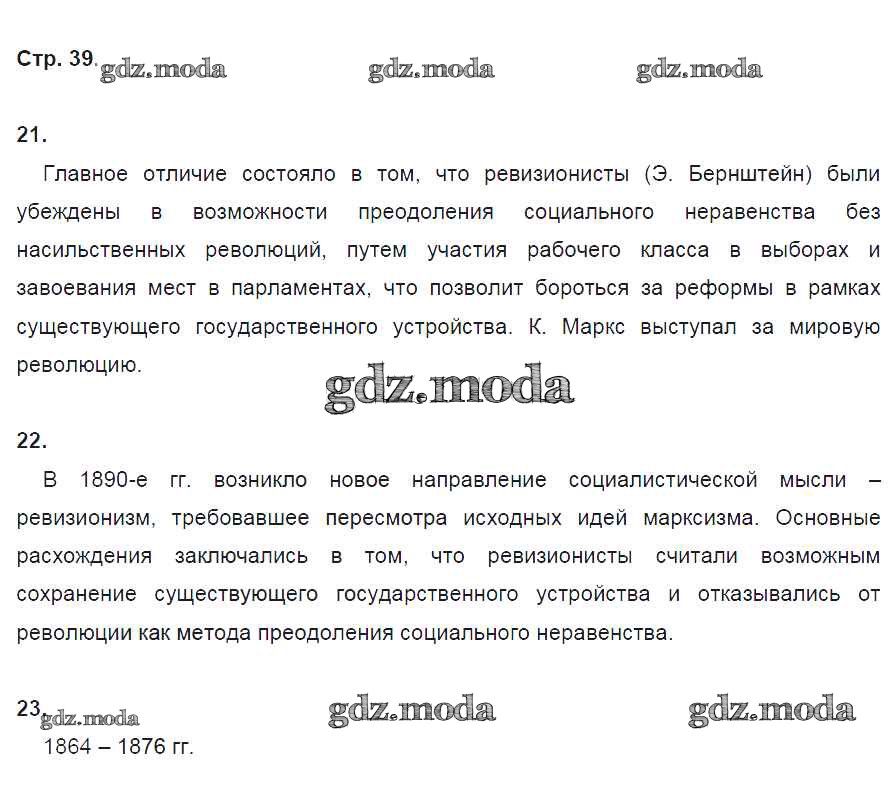 Стр. 39. gdz.moda gdz.moda gdz.moda

21.

Главное отличие состояло в том, что ревизионисты (Э. Бернштейн) были убеждены в возможности преодоления социального неравенства без насильственных революций, путем участия рабочего класса в выборах и завоевания мест в парламентах, что позволит бороться за реформы в рамках существующего государственного устройства. К. Маркс выступал за мировую революцию.

gdz.moda

22.

В 1890-е гг. возникло новое направление социалистической мысли – ревизионизм, требовавшее пересмотра исходных идей марксизма. Основные расхождения заключались в том, что ревизионисты считали возможным сохранение существующего государственного устройства и отказывались от революции как метода преодоления социального неравенства.

23 gdz.moda gdz.moda gdz.moda

1864 – 1876 гг.